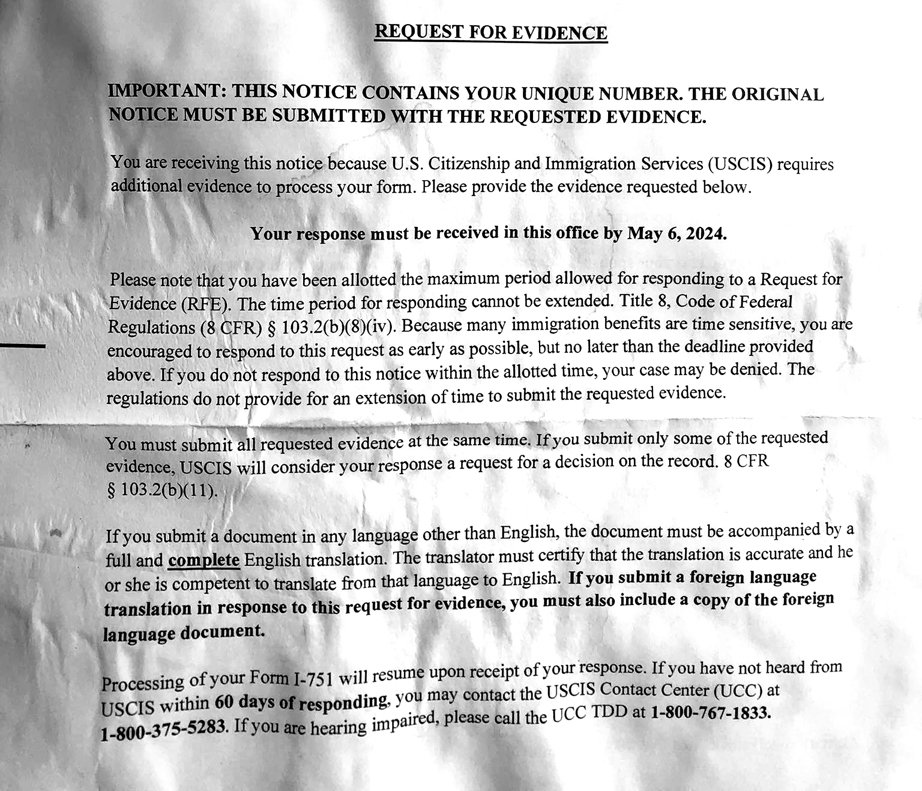 REQUEST FOR EVIDENCE

IMPORTANT: THIS NOTICE CONTAINS YOUR UNIQUE NUMBER. THE ORIGINAL NOTICE MUST BE SUBMITTED WITH THE REQUESTED EVIDENCE.

You are receiving this notice because U.S. Citizenship and Immigration Services (USCIS) requires additional evidence to process your form. Please provide the evidence requested below.

Your response must be received in this office by May 6, 2024.

Please note that you have been allotted the maximum period allowed for responding to a Request for Evidence (RFE). The time period for responding cannot be extended. Title 8, Code of Federal Regulations (8 CFR) § 103.2(b)(8)(iv). Because many immigration benefits are time sensitive, you are encouraged to respond to this request as early as possible, but no later than the deadline provided above. If you do not respond to this notice within the allotted time, your case may be denied. The regulations do not provide for an extension of time to submit the requested evidence.

You must submit all requested evidence at the same time. If you submit only some of the requested evidence, USCIS will consider your response a request for a decision on the record. 8 CFR § 103.2(b)(11).

If you submit a document in any language other than English, the document must be accompanied by a full and complete English translation. The translator must certify that the translation is accurate and he or she is competent to translate from that language to English. If you submit a foreign language translation in response to this request for evidence, you must also include a copy of the foreign language document.

Processing of your Form I-751 will resume upon receipt of your response. If you have not heard from USCIS within 60 days of responding, you may contact the USCIS Contact Center (UCC) at 1-800-375-5283. If you are hearing impaired, please call the UCC TDD at 1-800-767-1833.